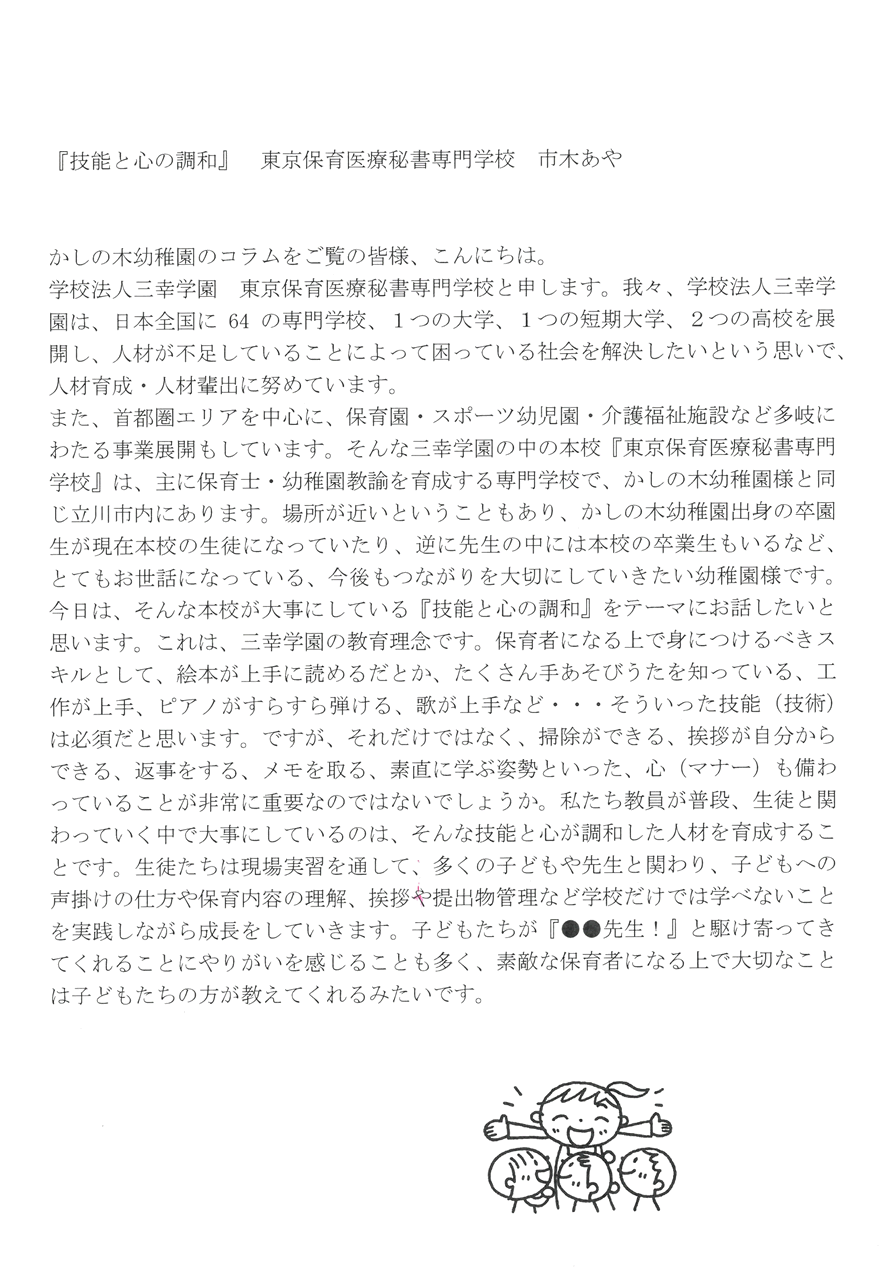 『技能と心の調和』　東京保育医療秘書専門学校　市木あや

かしの木幼稚園のコラムをご覧の皆様、こんにちは。
学校法人三幸学園　東京保育医療秘書専門学校と申します。我々、学校法人三幸学園は、日本全国に 64 の専門学校、１つの大学、１つの短期大学、２つの高校を展開し、人材が不足していることによって困っている社会を解決したいという思いで、人材育成・人材輩出に努めています。
また、首都圏エリアを中心に、保育園・スポーツ幼児園・介護福祉施設など多岐にわたる事業展開もしています。そんな三幸学園の中の本校『東京保育医療秘書専門学校』は、主に保育士・幼稚園教諭を育成する専門学校で、かしの木幼稚園様と同じ立川市内にあります。場所が近いということもあり、かしの木幼稚園出身の卒園生が現在本校の生徒になっていたり、逆に先生の中には本校の卒業生もいるなど、とてもお世話になっている、今後もつながりを大切にしていきたい幼稚園様です。
今日は、そんな本校が大事にしている『技能と心の調和』をテーマにお話したいと思います。これは、三幸学園の教育理念です。保育者になる上で身につけるべきスキルとして、絵本が上手に読めるだとか、たくさん手あそびうたを知っている、工作が上手、ピアノがすらすら弾ける、歌が上手など・・・そういった技能（技術）は必須だと思います。ですが、それだけではなく、掃除ができる、挨拶が自分からできる、返事をする、メモを取る、素直に学ぶ姿勢といった、心（マナー）も備わっていることが非常に重要なのではないでしょうか。私たち教員が普段、生徒と関わっていく中で大事にしているのは、そんな技能と心が調和した人材を育成することです。生徒たちは現場実習を通して、多くの子どもや先生と関わり、子どもへの声掛けの仕方や保育内容の理解、挨拶や提出物管理など学校だけでは学べないことを実践しながら成長をしていきます。子どもたちが『●●先生！』と駆け寄ってきてくれることにやりがいを感じることも多く、素敵な保育者になる上で大切なことは子どもたちの方が教えてくれるみたいです。